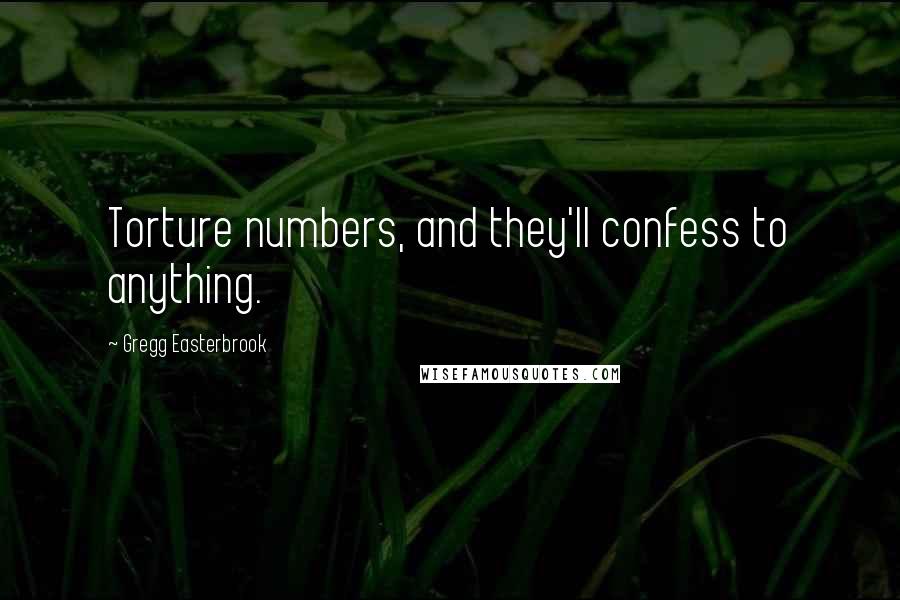 Torture numbers, and they'll confess to anything.

~ Gregg Easterbrook

WISEFAMOUSQUOTES.COM